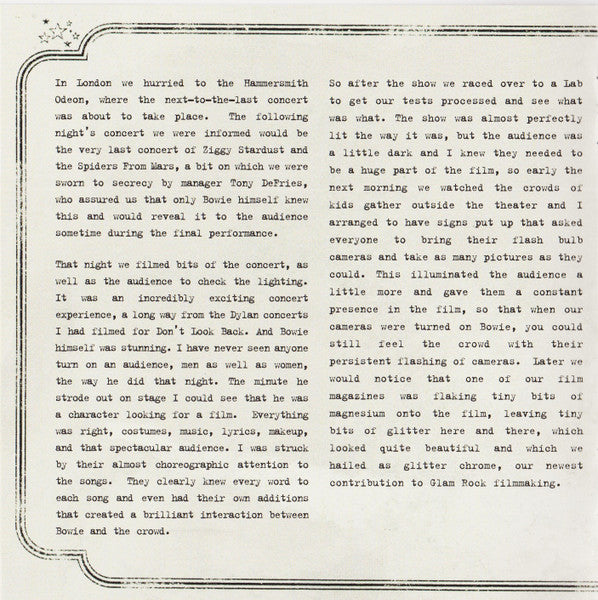 In London we hurried to the Hammersmith Odeon, where the next-to-the-last concert was about to take place. The following night's concert we were informed would be the very last concert of Ziggy Stardust and the Spiders From Mars, a bit on which we were sworn to secrecy by manager Tony DeFries, who assured us that only Bowie himself knew this and would reveal it to the audience sometime during the final performance.

That night we filmed bits of the concert, as well as the audience to check the lighting. It was an incredibly exciting concert experience, a long way from the Dylan concerts I had filmed for Don't Look Back. And Bowie himself was stunning. I have never seen anyone turn on an audience, men as well as women, the way he did that night. The minute he strode out on stage I could see that he was a character looking for a film. Everything was right, costumes, music, lyrics, makeup, and that spectacular audience. I was struck by their almost choreographic attention to the songs. They clearly knew every word to each song and even had their own additions that created a brilliant interaction between Bowie and the crowd.

So after the show we raced over to a Lab to get our tests processed and see what was what. The show was almost perfectly lit the way it was, but the audience was a little dark and I knew they needed to be a huge part of the film, so early the next morning we watched the crowds of kids gather outside the theater and I arranged to have signs put up that asked everyone to bring their flash bulb cameras and take as many pictures as they could. This illuminated the audience a little more and gave them a constant presence in the film, so that when our cameras were turned on Bowie, you could still feel the crowd with their persistent flashing of cameras. Later we would notice that one of our film magazines was flaking tiny bits of magnesium onto the film, leaving tiny bits of glitter here and there, which looked quite beautiful and which we hailed as glitter chrome, our newest contribution to Glam Rock filmmaking.